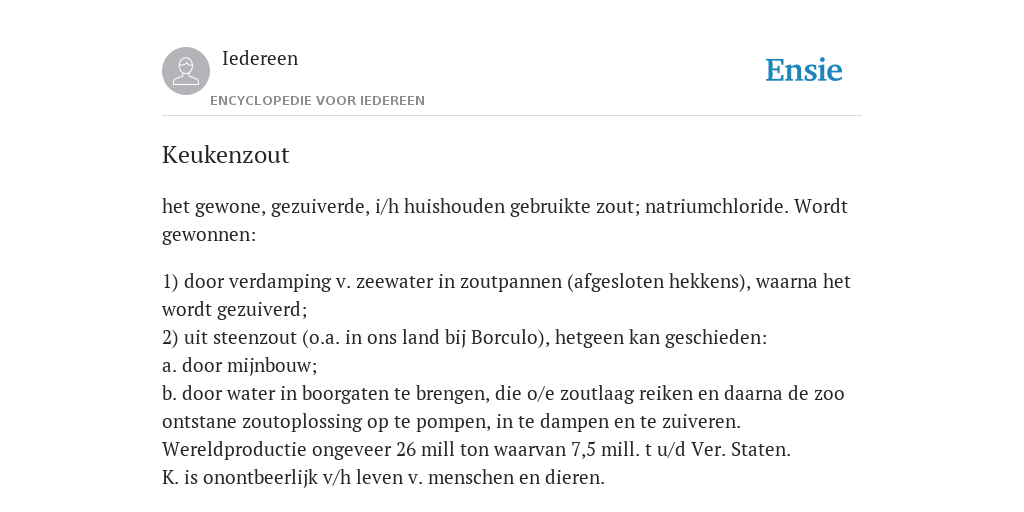 Iedereen
ENCYCLOPEDIE VOOR IEDEREEN

Ensie

Keukenzout

het gewone, gezuiverde, i/h huishouden gebruikte zout; natriumchloride. Wordt gewonnen:

1) door verdamping v. zeewater in zoutpannen (afgesloten hekkens), waarna het wordt gezuiverd;
2) uit steenzout (o.a. in ons land bij Borculo), hetgeen kan geschieden:
a. door mijnbouw;
b. door water in boorgaten te brengen, die o/e zoutlaag reiken en daarna de zoo ontstane zoutoplossing op te pompen, in te dampen en te zuiveren.
Wereldproductie ongeveer 26 mill ton waarvan 7,5 mill. t u/d Ver. Staten.
K. is onontbeerlijk v/h leven v. menschen en dieren.